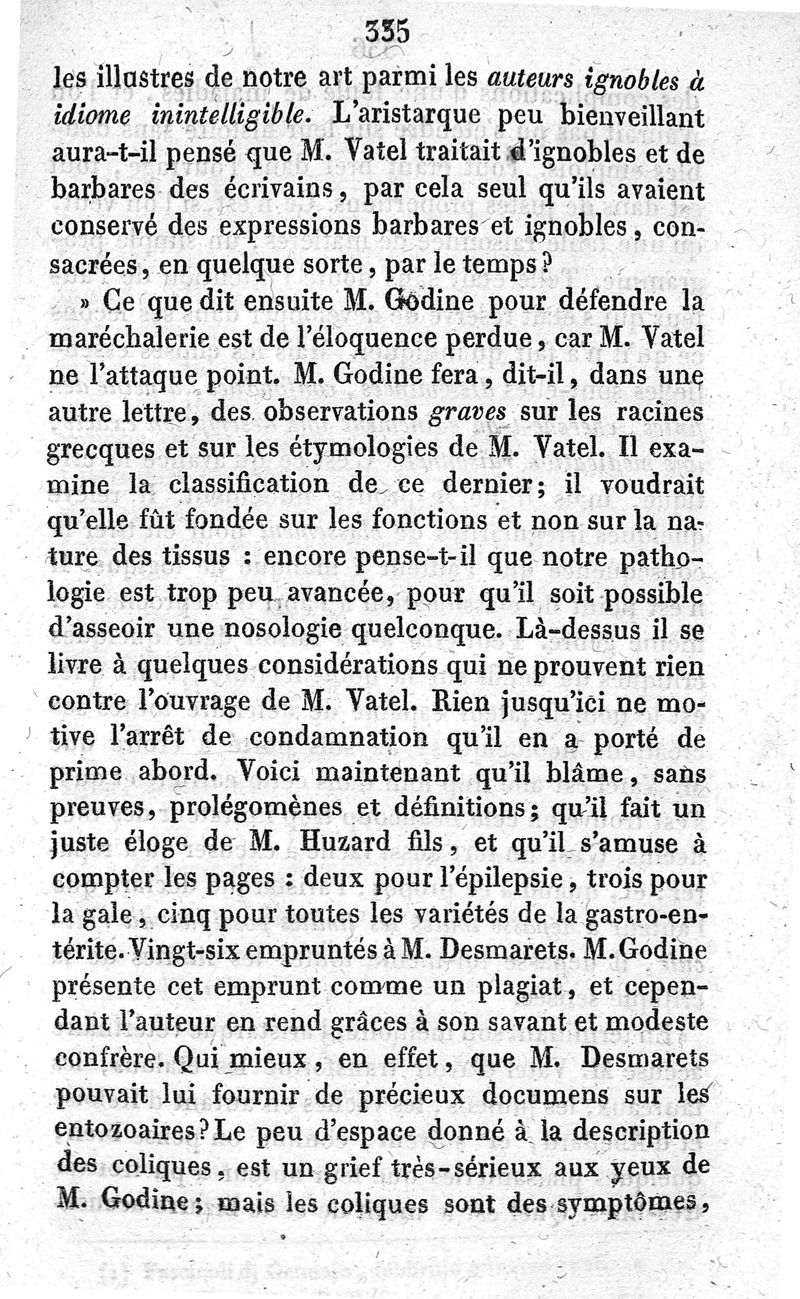 335

les illustres de notre art parmi les auteurs ignobles à idiome inintelligible. L'aristarque peu bienveillant aura-t-il pensé que M. Vatel traitait d'ignobles et de barbares des écrivains, par cela seul qu'ils avaient conservé des expressions barbares et ignobles, consacrées, en quelque sorte, par le temps?

» Ce que dit ensuite M. Godine pour défendre la maréchalerie est de l'éloquence perdue, car M. Vatel ne l'attaque point. M. Godine fera, dit-il, dans une autre lettre, des observations graves sur les racines grecques et sur les étymologies de M. Vatel. Il examine la classification de ce dernier; il voudrait qu'elle fût fondée sur les fonctions et non sur la nature des tissus : encore pense-t-il que notre pathologie est trop peu avancée, pour qu'il soit possible d'asseoir une nosologie quelconque. Là-dessus il se livre à quelques considérations qui ne prouvent rien contre l'ouvrage de M. Vatel. Rien jusqu'ici ne motive l'arrêt de condamnation qu'il en a porté de prime abord. Voici maintenant qu'il blâme, sans preuves, prolégomènes et définitions; qu'il fait un juste éloge de M. Huzard fils, et qu'il s'amuse à compter les pages : deux pour l'épilepsie, trois pour la gale, cinq pour toutes les variétés de la gastro-entérite. Vingt-six empruntés à M. Desmarets. M. Godine présente cet emprunt comme un plagiat, et cependant l'auteur en rend grâces à son savant et modeste confrère. Qui mieux, en effet, que M. Desmarets pouvait lui fournir de précieux documens sur les entozoaires? Le peu d'espace donné à la description des coliques, est un grief très-sérieux aux yeux de M. Godine; mais les coliques sont des symptômes,